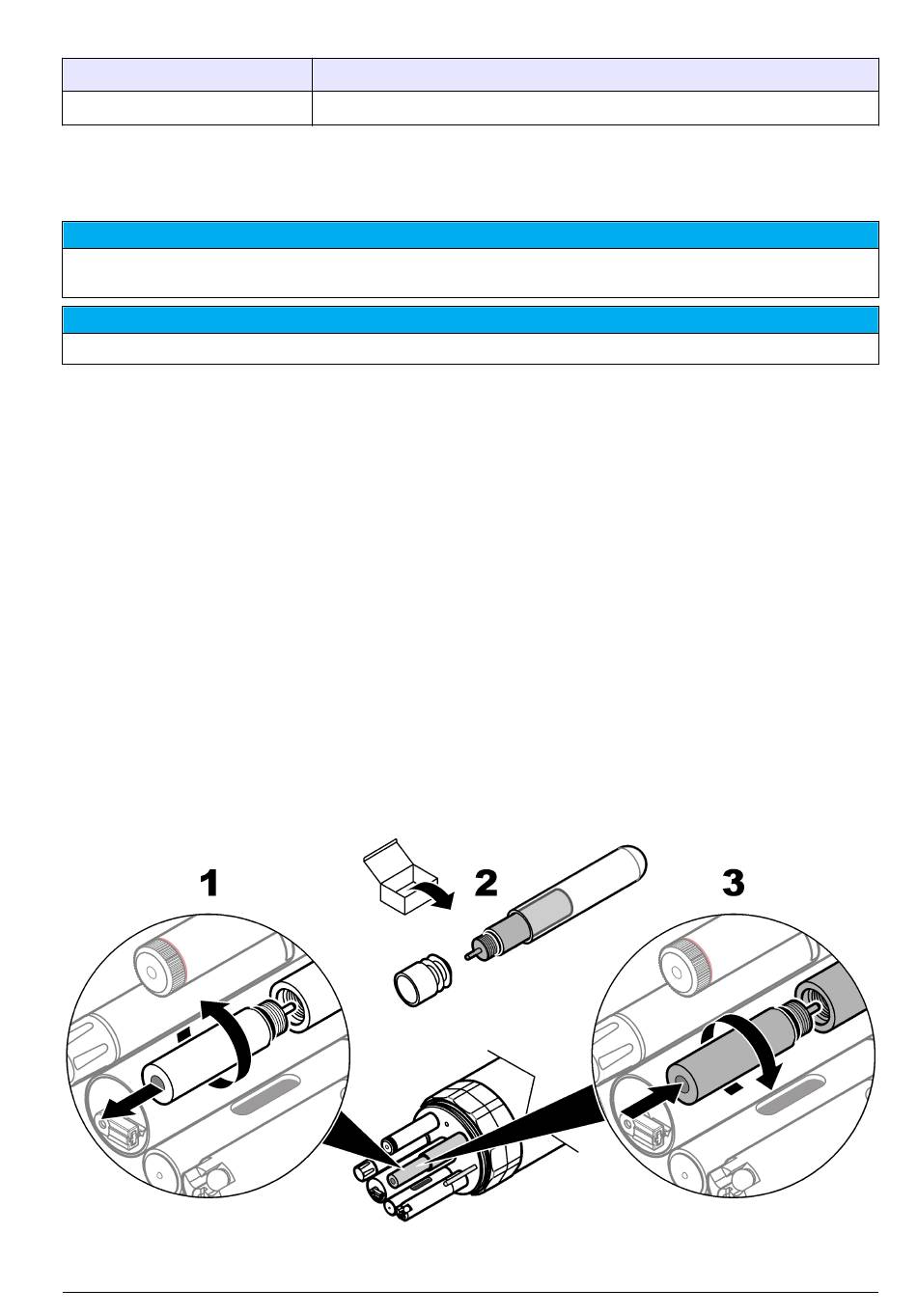 1

2

3